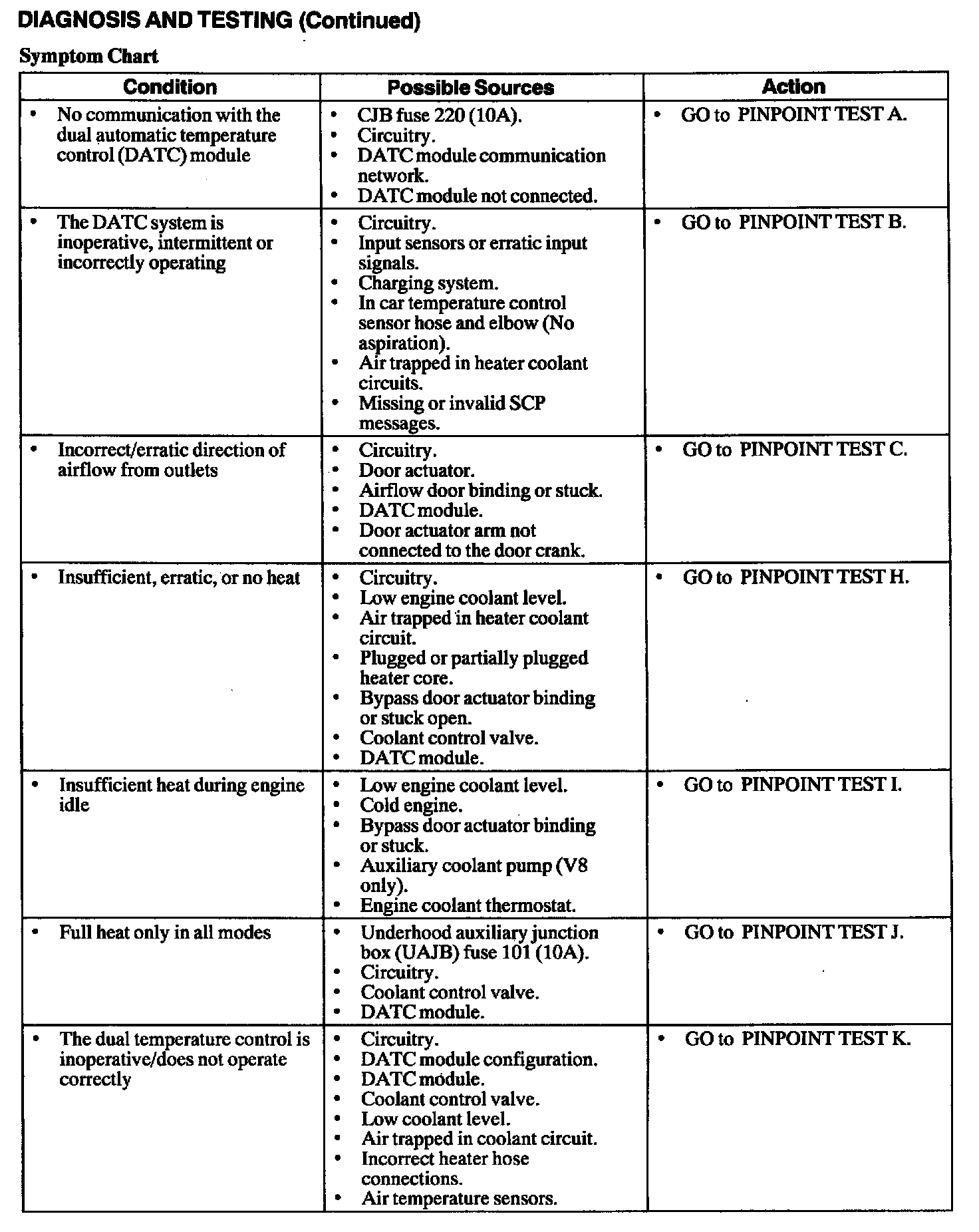 DIAGNOSIS AND TESTING (Continued)

Symptom Chart

| Condition | Possible Sources | Action |
|---|---|---|
| • No communication with the dual automatic temperature control (DATC) module | • CJB fuse 220 (10A). • Circuitry. • DATC module communication network. • DATC module not connected. | • GO to PINPOINT TEST A. |
| • The DATC system is inoperative, intermittent or incorrectly operating | • Circuitry. • Input sensors or erratic input signals. • Charging system. • In car temperature control sensor hose and elbow (No aspiration). • Air trapped in heater coolant circuits. • Missing or invalid SCP messages. | • GO to PINPOINT TEST B. |
| • Incorrect/erratic direction of airflow from outlets | • Circuitry. • Door actuator. • Airflow door binding or stuck. • DATC module. • Door actuator arm not connected to the door crank. | • GO to PINPOINT TEST C. |
| • Insufficient, erratic, or no heat | • Circuitry. • Low engine coolant level. • Air trapped in heater coolant circuit. • Plugged or partially plugged heater core. • Bypass door actuator binding or stuck open. • Coolant control valve. • DATC module. | • GO to PINPOINT TEST H. |
| • Insufficient heat during engine idle | • Low engine coolant level. • Cold engine. • Bypass door actuator binding or stuck. • Auxiliary coolant pump (V8 only). • Engine coolant thermostat. | • GO to PINPOINT TEST I. |
| • Full heat only in all modes | • Underhood auxiliary junction box (UAJB) fuse 101 (10A). • Circuitry. • Coolant control valve. • DATC module. | • GO to PINPOINT TEST J. |
| • The dual temperature control is inoperative/does not operate correctly | • Circuitry. • DATC module configuration. • DATC module. • Coolant control valve. • Low coolant level. • Air trapped in coolant circuit. • Incorrect heater hose connections. • Air temperature sensors. | • GO to PINPOINT TEST K. |